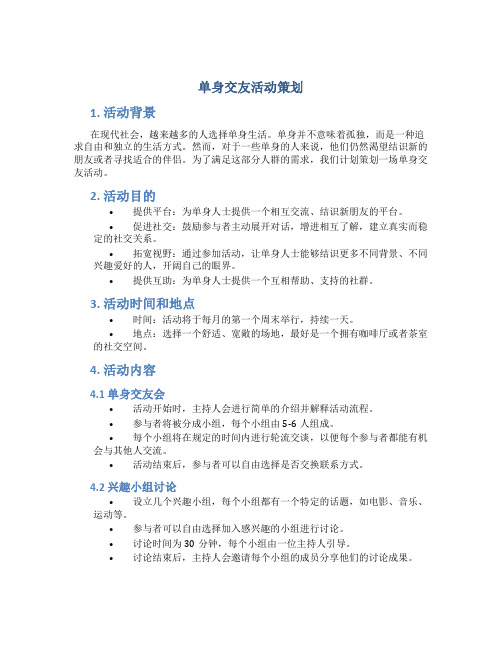 单身交友活动策划

1. 活动背景

在现代社会，越来越多的人选择单身生活。单身并不意味着孤独，而是一种追求自由和独立的生活方式。然而，对于一些单身的人来说，他们仍然渴望结识新的朋友或者寻找适合的伴侣。为了满足这部分人群的需求，我们计划策划一场单身交友活动。

2. 活动目的

• 提供平台：为单身人士提供一个相互交流、结识新朋友的平台。
• 促进社交：鼓励参与者主动展开对话，增进相互了解，建立真实而稳定的社交关系。
• 拓宽视野：通过参加活动，让单身人士能够结识更多不同背景、不同兴趣爱好的人，开阔自己的眼界。
• 提供互助：为单身人士提供一个互相帮助、支持的社群。

3. 活动时间和地点

• 时间：活动将于每月的第一个周末举行，持续一天。
• 地点：选择一个舒适、宽敞的场地，最好是一个拥有咖啡厅或者茶室的社交空间。

4. 活动内容

4.1 单身交友会

• 活动开始时，主持人会进行简单的介绍并解释活动流程。
• 参与者将被分成小组，每个小组由 5-6 人组成。
• 每个小组将在规定的时间内进行轮流交谈，以便每个参与者都能有机会与其他人交流。
• 活动结束后，参与者可以自由选择是否交换联系方式。

4.2 兴趣小组讨论

• 设立几个兴趣小组，每个小组都有一个特定的话题，如电影、音乐、运动等。
• 参与者可以自由选择加入感兴趣的小组进行讨论。
• 讨论时间为 30 分钟，每个小组由一位主持人引导。
• 讨论结束后，主持人会邀请每个小组的成员分享他们的讨论成果。